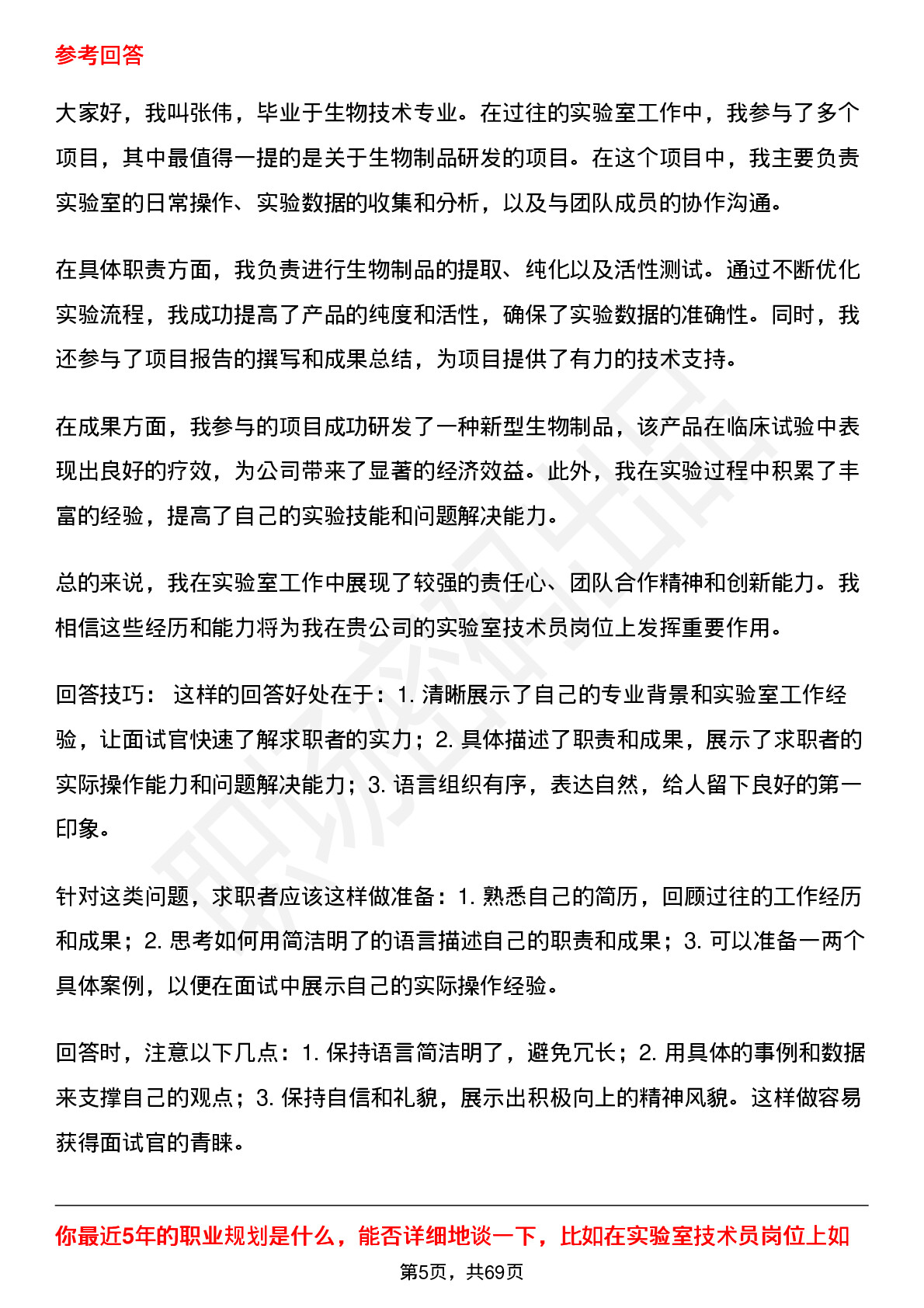 参考回答

大家好，我叫张伟，毕业于生物技术专业。在过往的实验室工作中，我参与了多个项目，其中最值得一提的是关于生物制品研发的项目。在这个项目中，我主要负责实验室的日常操作、实验数据的收集和分析，以及与团队成员的协作沟通。

在具体职责方面，我负责进行生物制品的提取、纯化以及活性测试。通过不断优化实验流程，我成功提高了产品的纯度和活性，确保了实验数据的准确性。同时，我还参与了项目报告的撰写和成果总结，为项目提供了有力的技术支持。

在成果方面，我参与的项目成功研发了一种新型生物制品，该产品在临床试验中表现出良好的疗效，为公司带来了显著的经济效益。此外，我在实验过程中积累了丰富的经验，提高了自己的实验技能和问题解决能力。

总的来说，我在实验室工作中展现了较强的责任心、团队合作精神和创新能力。我相信这些经历和能力将为我在贵公司的实验室技术员岗位上发挥重要作用。

回答技巧： 这样的回答好处在于：1. 清晰展示了自己的专业背景和实验室工作经验，让面试官快速了解求职者的实力；2. 具体描述了职责和成果，展示了求职者的实际操作能力和问题解决能力；3. 语言组织有序，表达自然，给人留下良好的第一印象。

针对这类问题，求职者应该这样做准备：1. 熟悉自己的简历，回顾过往的工作经历和成果；2. 思考如何用简洁明了的语言描述自己的职责和成果；3. 可以准备一两个具体案例，以便在面试中展示自己的实际操作经验。

回答时，注意以下几点：1. 保持语言简洁明了，避免冗长；2. 用具体的事例和数据来支撑自己的观点；3. 保持自信和礼貌，展示出积极向上的精神风貌。这样做容易获得面试官的青睐。

你最近5年的职业规划是什么，能否详细地谈一下，比如在实验室技术员岗位上如

第5页，共69页